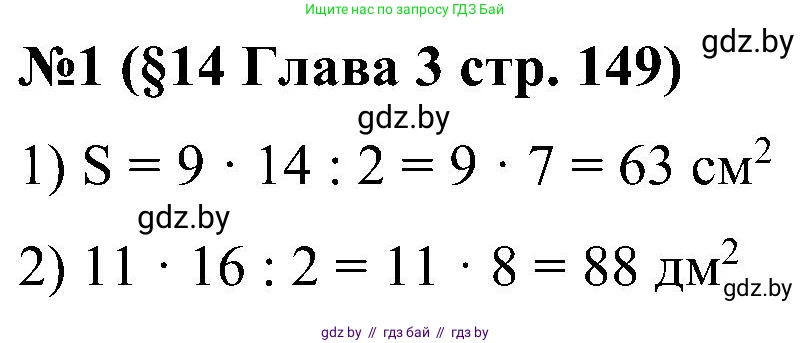 Ищите нас по запросу ГДЗ Бай

gdz.by

№1 (§14 Глава 3 стр. 149)

gdz.by

1) $S = 9 \cdot 14 : 2 = 9 \cdot 7 = 63$ см$^2$

gdz.by

2) $11 \cdot 16 : 2 = 11 \cdot 8 = 88$ дм$^2$

gdz.by

gdz by // гдз бай // гдз by